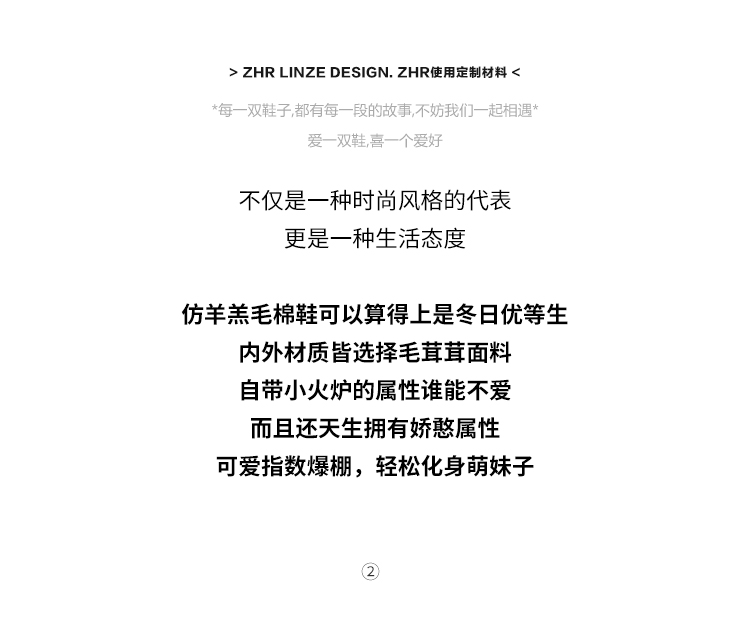 > ZHR LINZE DESIGN. ZHR使用定制材料 <

*每一双鞋子,都有每一段的故事,不妨我们一起相遇*
爱一双鞋,喜一个爱好

不仅是一种时尚风格的代表
更是一种生活态度

仿羊羔毛棉鞋可以算得上是冬日优等生
内外材质皆选择毛茸茸面料
自带小火炉的属性谁能不爱
而且还天生拥有娇憨属性
可爱指数爆棚，轻松化身萌妹子

②